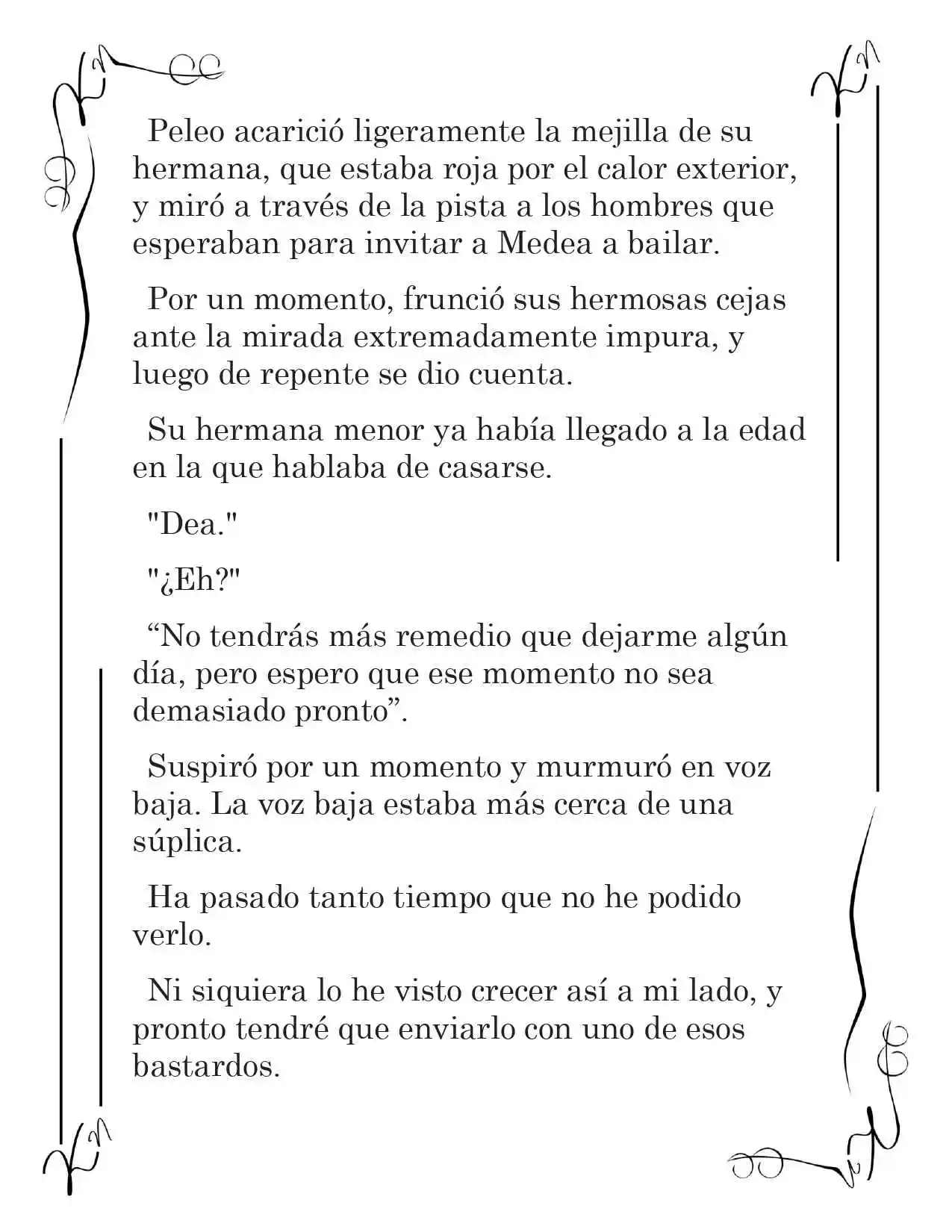 Peleo acarició ligeramente la mejilla de su hermana, que estaba roja por el calor exterior, y miró a través de la pista a los hombres que esperaban para invitar a Medea a bailar.

Por un momento, frunció sus hermosas cejas ante la mirada extremadamente impura, y luego de repente se dio cuenta.

Su hermana menor ya había llegado a la edad en la que hablaba de casarse.

"Dea."

"¿Eh?"

"No tendrás más remedio que dejarme algún día, pero espero que ese momento no sea demasiado pronto".

Suspiró por un momento y murmuró en voz baja. La voz baja estaba más cerca de una súplica.

Ha pasado tanto tiempo que no he podido verlo.

Ni siquiera lo he visto crecer así a mi lado, y pronto tendré que enviarlo con uno de esos bastardos.